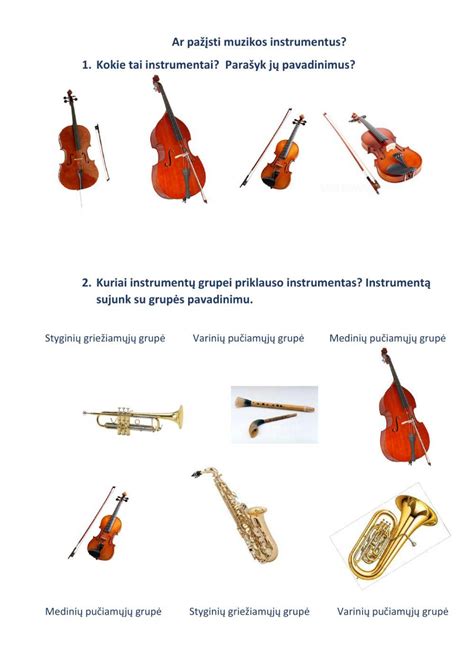 Ar pažįsti muzikos instrumentus?

1. Kokie tai instrumentai? Parašyk jų pavadinimus?

2. Kuriai instrumentų grupei priklauso instrumentas? Instrumentą sujunk su grupės pavadinimu.

Styginių griežiamųjų grupė Varinių pučiamųjų grupė Medinių pučiamųjų grupė

Medinių pučiamųjų grupė Styginių griežiamųjų grupė Varinių pučiamųjų grupė